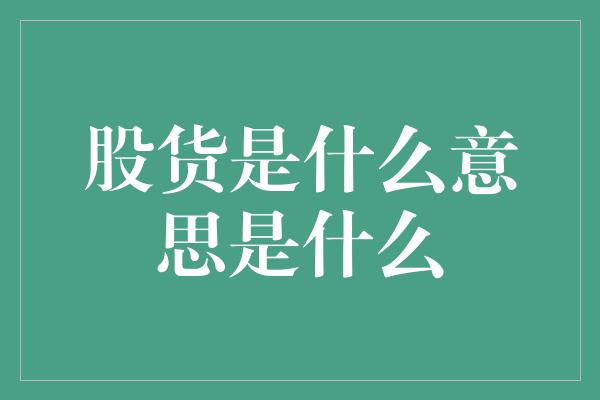 股货是什么意思是什么